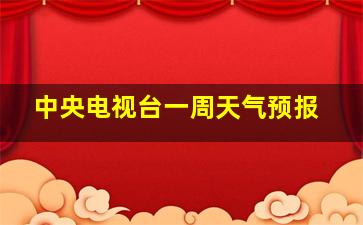 中央电视台一周天气预报